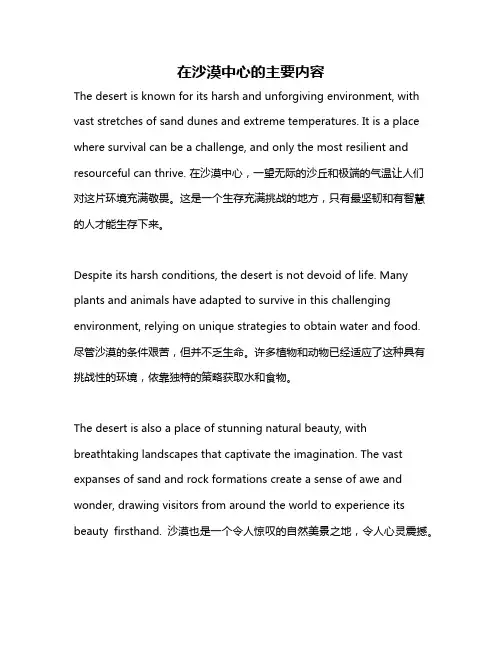 在沙漠中心的主要内容

The desert is known for its harsh and unforgiving environment, with vast stretches of sand dunes and extreme temperatures. It is a place where survival can be a challenge, and only the most resilient and resourceful can thrive. 在沙漠中心，一望无际的沙丘和极端的气温让人们对这片环境充满敬畏。这是一个生存充满挑战的地方，只有最坚韧和有智慧的人才能生存下来。

Despite its harsh conditions, the desert is not devoid of life. Many plants and animals have adapted to survive in this challenging environment, relying on unique strategies to obtain water and food. 尽管沙漠的条件艰苦，但并不乏生命。许多植物和动物已经适应了这种具有挑战性的环境，依靠独特的策略获取水和食物。

The desert is also a place of stunning natural beauty, with breathtaking landscapes that captivate the imagination. The vast expanses of sand and rock formations create a sense of awe and wonder, drawing visitors from around the world to experience its beauty firsthand. 沙漠也是一个令人惊叹的自然美景之地，令人心灵震撼。